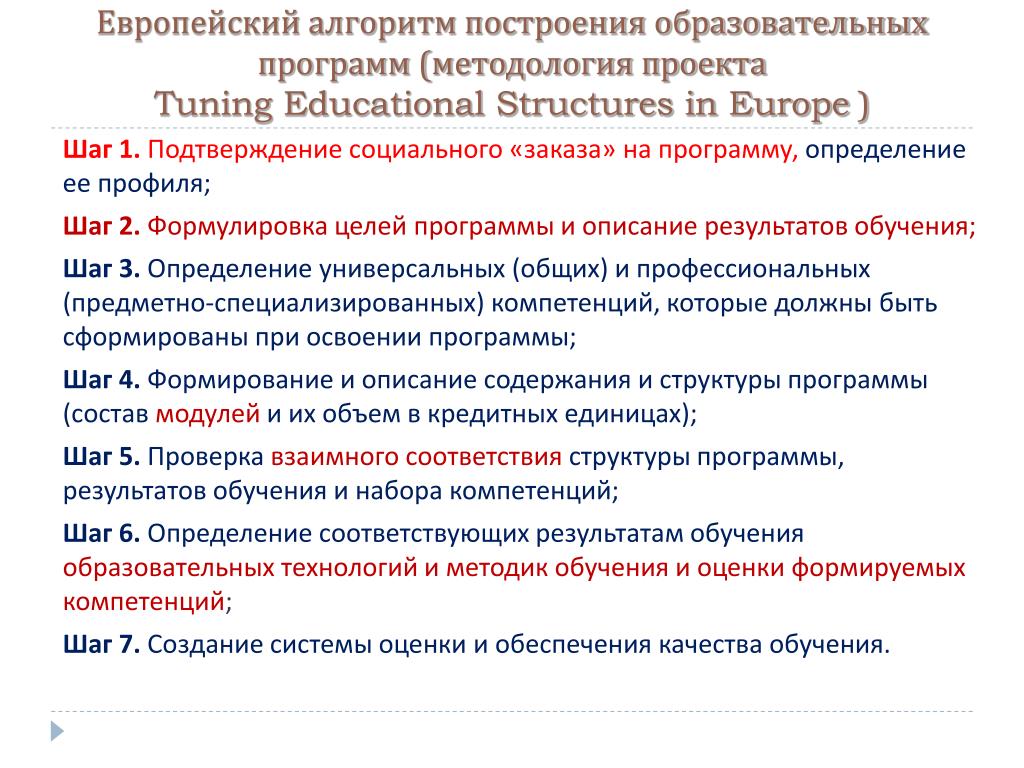 Европейский алгоритм построения образовательных программ (методология проекта Tuning Educational Structures in Europe )

Шаг 1. Подтверждение социального «заказа» на программу, определение ее профиля;

Шаг 2. Формулировка целей программы и описание результатов обучения;

Шаг 3. Определение универсальных (общих) и профессиональных (предметно-специализированных) компетенций, которые должны быть сформированы при освоении программы;

Шаг 4. Формирование и описание содержания и структуры программы (состав модулей и их объем в кредитных единицах);

Шаг 5. Проверка взаимного соответствия структуры программы, результатов обучения и набора компетенций;

Шаг 6. Определение соответствующих результатам обучения образовательных технологий и методик обучения и оценки формируемых компетенций;

Шаг 7. Создание системы оценки и обеспечения качества обучения.